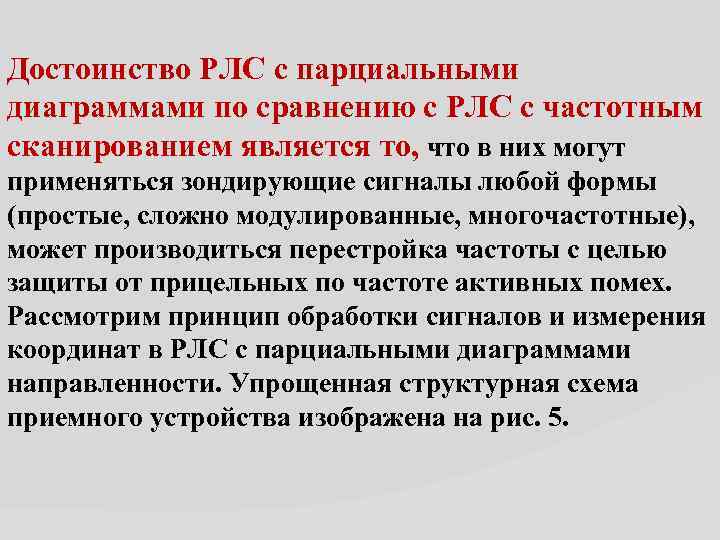 Достоинство РЛС с парциальными диаграммами по сравнению с РЛС с частотным сканированием является то, что в них могут применяться зондирующие сигналы любой формы (простые, сложно модулированные, многочастотные), может производиться перестройка частоты с целью защиты от прицельных по частоте активных помех. Рассмотрим принцип обработки сигналов и измерения координат в РЛС с парциальными диаграммами направленности. Упрощенная структурная схема приемного устройства изображена на рис. 5.